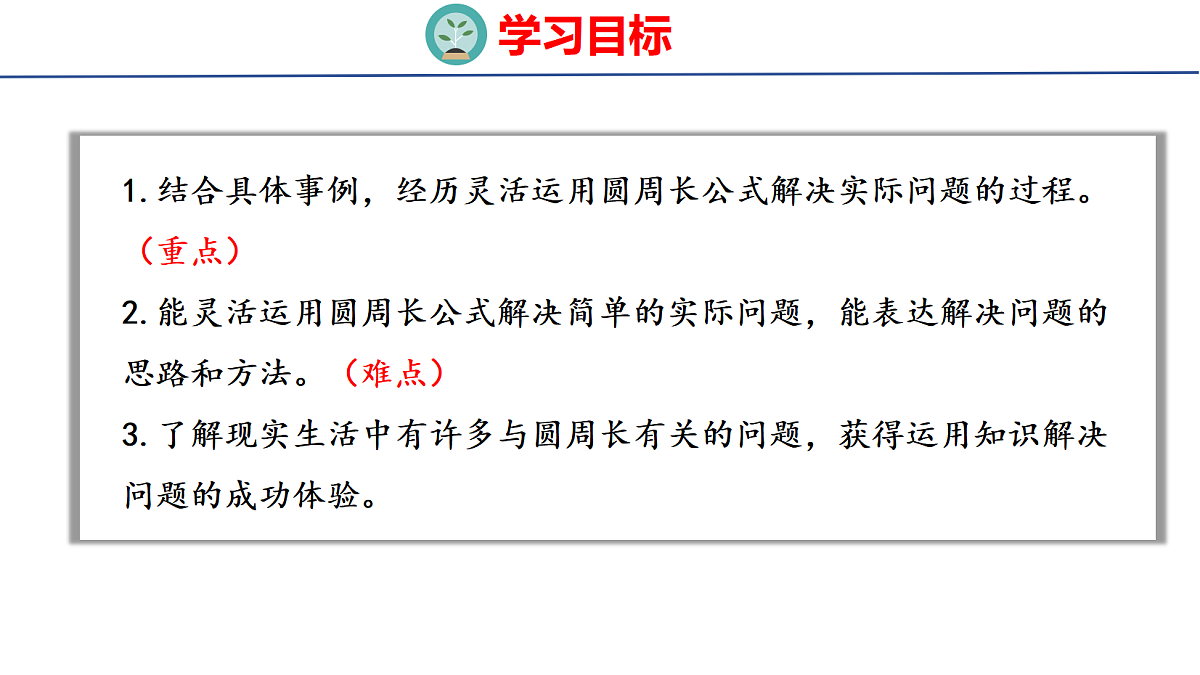 学习目标

1.结合具体事例，经历灵活运用圆周长公式解决实际问题的过程。（重点）

2.能灵活运用圆周长公式解决简单的实际问题，能表达解决问题的思路和方法。（难点）

3.了解现实生活中有许多与圆周长有关的问题，获得运用知识解决问题的成功体验。